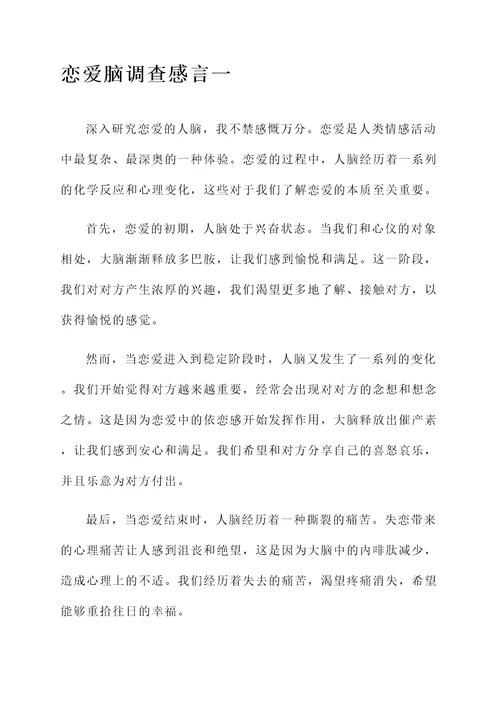 恋爱脑调查感言一

深入研究恋爱的人脑，我不禁感慨万分。恋爱是人类情感活动中最复杂、最深奥的一种体验。恋爱的过程中，人脑经历着一系列的化学反应和心理变化，这些对于我们了解恋爱的本质至关重要。

首先，恋爱的初期，人脑处于兴奋状态。当我们和心仪的对象相处，大脑渐渐释放多巴胺，让我们感到愉悦和满足。这一阶段，我们对对方产生浓厚的兴趣，我们渴望更多地了解、接触对方，以获得愉悦的感觉。

然而，当恋爱进入到稳定阶段时，人脑又发生了一系列的变化。我们开始觉得对方越来越重要，经常会出现对对方的念想和想念之情。这是因为恋爱中的依恋感开始发挥作用，大脑释放出催产素，让我们感到安心和满足。我们希望和对方分享自己的喜怒哀乐，并且乐意为对方付出。

最后，当恋爱结束时，人脑经历着一种撕裂的痛苦。失恋带来的心理痛苦让人感到沮丧和绝望，这是因为大脑中的内啡肽减少，造成心理上的不适。我们经历着失去的痛苦，渴望疼痛消失，希望能够重拾往日的幸福。